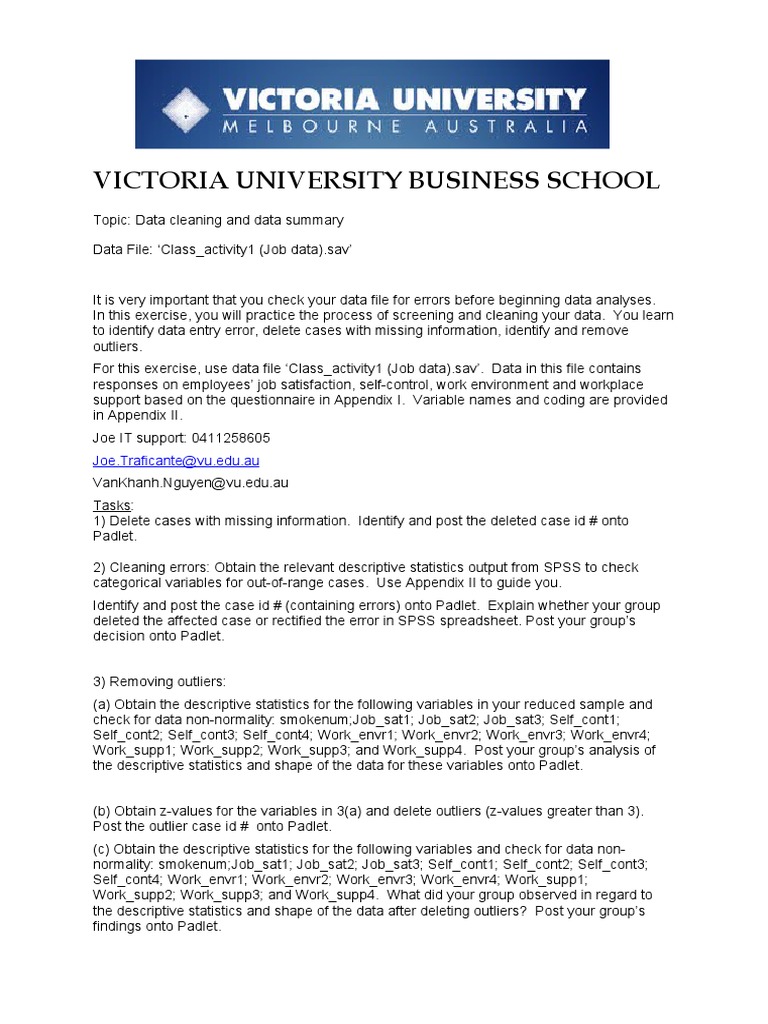 VICTORIA UNIVERSITY
MELBOURNE AUSTRALIA

VICTORIA UNIVERSITY BUSINESS SCHOOL

Topic: Data cleaning and data summary

Data File: 'Class_activity1 (Job data).sav'

It is very important that you check your data file for errors before beginning data analyses. In this exercise, you will practice the process of screening and cleaning your data. You learn to identify data entry error, delete cases with missing information, identify and remove outliers.

For this exercise, use data file 'Class_activity1 (Job data).sav'. Data in this file contains responses on employees' job satisfaction, self-control, work environment and workplace support based on the questionnaire in Appendix I. Variable names and coding are provided in Appendix II.

Joe IT support: 0411258605

Joe.Traficante@vu.edu.au

VanKhanh.Nguyen@vu.edu.au

Tasks:
1) Delete cases with missing information. Identify and post the deleted case id # onto Padlet.

2) Cleaning errors: Obtain the relevant descriptive statistics output from SPSS to check categorical variables for out-of-range cases. Use Appendix II to guide you.

Identify and post the case id # (containing errors) onto Padlet. Explain whether your group deleted the affected case or rectified the error in SPSS spreadsheet. Post your group's decision onto Padlet.

3) Removing outliers:

(a) Obtain the descriptive statistics for the following variables in your reduced sample and check for data non-normality: smokenum;Job_sat1; Job_sat2; Job_sat3; Self_cont1; Self_cont2; Self_cont3; Self_cont4; Work_envr1; Work_envr2; Work_envr3; Work_envr4; Work_supp1; Work_supp2; Work_supp3; and Work_supp4. Post your group's analysis of the descriptive statistics and shape of the data for these variables onto Padlet.

(b) Obtain z-values for the variables in 3(a) and delete outliers (z-values greater than 3). Post the outlier case id # onto Padlet.

(c) Obtain the descriptive statistics for the following variables and check for data non-normality: smokenum;Job_sat1; Job_sat2; Job_sat3; Self_cont1; Self_cont2; Self_cont3; Self_cont4; Work_envr1; Work_envr2; Work_envr3; Work_envr4; Work_supp1; Work_supp2; Work_supp3; and Work_supp4. What did your group observed in regard to the descriptive statistics and shape of the data after deleting outliers? Post your group's findings onto Padlet.